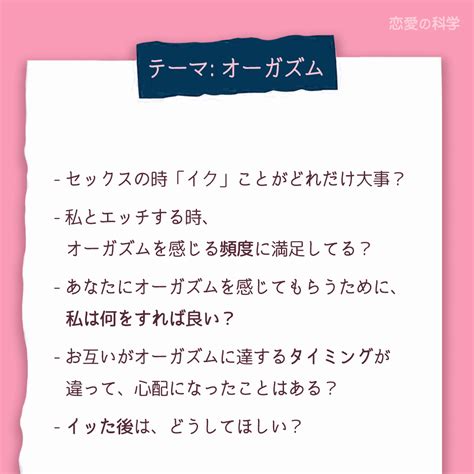 恋愛の科学

テーマ: オーガズム

- セックスの時「イク」ことがどれだけ大事？

- 私とエッチする時、オーガズムを感じる頻度に満足してる？

- あなたにオーガズムを感じてもらうために、私は何をすれば良い？

- お互いがオーガズムに達するタイミングが違って、心配になったことはある？

- イッた後は、どうしてほしい？